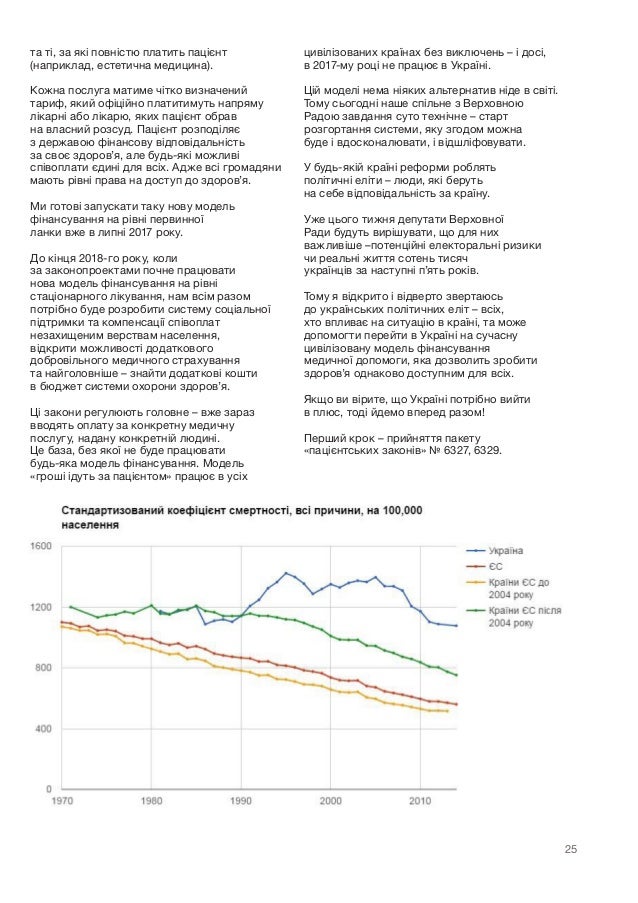 та ті, за які повністю платить пацієнт (наприклад, естетична медицина).

Кожна послуга матиме чітко визначений тариф, який офіційно платитимуть напряму лікарні або лікарю, яких пацієнт обрав на власний розсуд. Пацієнт розподіляє з державою фінансову відповідальність за своє здоров'я, але будь-які можливі співоплати єдині для всіх. Адже всі громадяни мають рівні права на доступ до здоров'я.

Ми готові запускати таку нову модель фінансування на рівні первинної ланки вже в липні 2017 року.

До кінця 2018-го року, коли за законопроектами почне працювати нова модель фінансування на рівні стаціонарного лікування, нам всім разом потрібно буде розробити систему соціальної підтримки та компенсації співоплат незахищеним верствам населення, відкрити можливості додаткового добровільного медичного страхування та найголовніше – знайти додаткові кошти в бюджет системи охорони здоров'я.

Ці закони регулюють головне – вже зараз вводять оплату за конкретну медичну послугу, надану конкретній людині. Це база, без якої не буде працювати будь-яка модель фінансування. Модель «гроші ідуть за пацієнтом» працює в усіх цивілізованих країнах без виключень – і досі, в 2017-му році не працює в Україні.

Цій моделі нема ніяких альтернатив ніде в світі. Тому сьогодні наше спільне з Верховною Радою завдання суто технічне – старт розгортання системи, яку згодом можна буде і вдосконалювати, і відшліфовувати.

У будь-якій країні реформи роблять політичні еліти – люди, які беруть на себе відповідальність за країну.

Уже цього тижня депутати Верховної Ради будуть вирішувати, що для них важливіше –потенційні електоральні ризики чи реальні життя сотень тисяч українців за наступні п'ять років.

Тому я відкрито і відверто звертаюсь до українських політичних еліт – всіх, хто впливає на ситуацію в країні, та може допомогти перейти в Україні на сучасну цивілізовану модель фінансування медичної допомоги, яка дозволить зробити здоров'я однаково доступним для всіх.

Якщо ви вірите, що Україні потрібно вийти в плюс, тоді йдемо вперед разом!

Перший крок – прийняття пакету «пацієнтських законів» № 6327, 6329.

Стандартизований коефіцієнт смертності, всі причини, на 100,000 населення

1600
1200
800
400
0
1970 1980 1990 2000 2010

Україна
ЄС
Країни ЄС до 2004 року
Країни ЄС після 2004 року

25